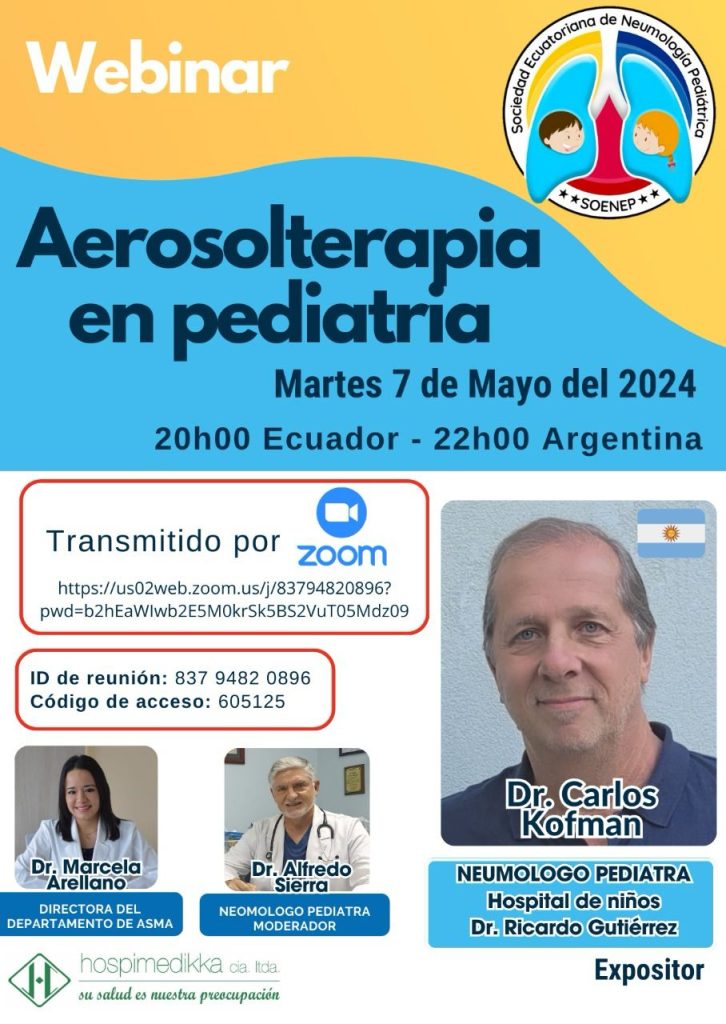 Webinar

Sociedad Ecuatoriana de Neumología Pediátrica
SOENEP

Aerosolterapia en pediatria

Martes 7 de Mayo del 2024

20h00 Ecuador - 22h00 Argentina

Transmitido por zoom

https://us02web.zoom.us/j/83794820896?pwd=b2hEaWIwb2E5M0krSk5BS2VuT05Mdz09

ID de reunión: 837 9482 0896
Código de acceso: 605125

Dr. Marcela Arellano
DIRECTORA DEL DEPARTAMENTO DE ASMA

Dr. Alfredo Sierra
NEOMOLOGO PEDIATRA
MODERADOR

Dr. Carlos Kofman

NEUMOLOGO PEDIATRA
Hospital de niños
Dr. Ricardo Gutiérrez

Expositor

hospimedikka cia. ltda.
su salud es nuestra preocupación